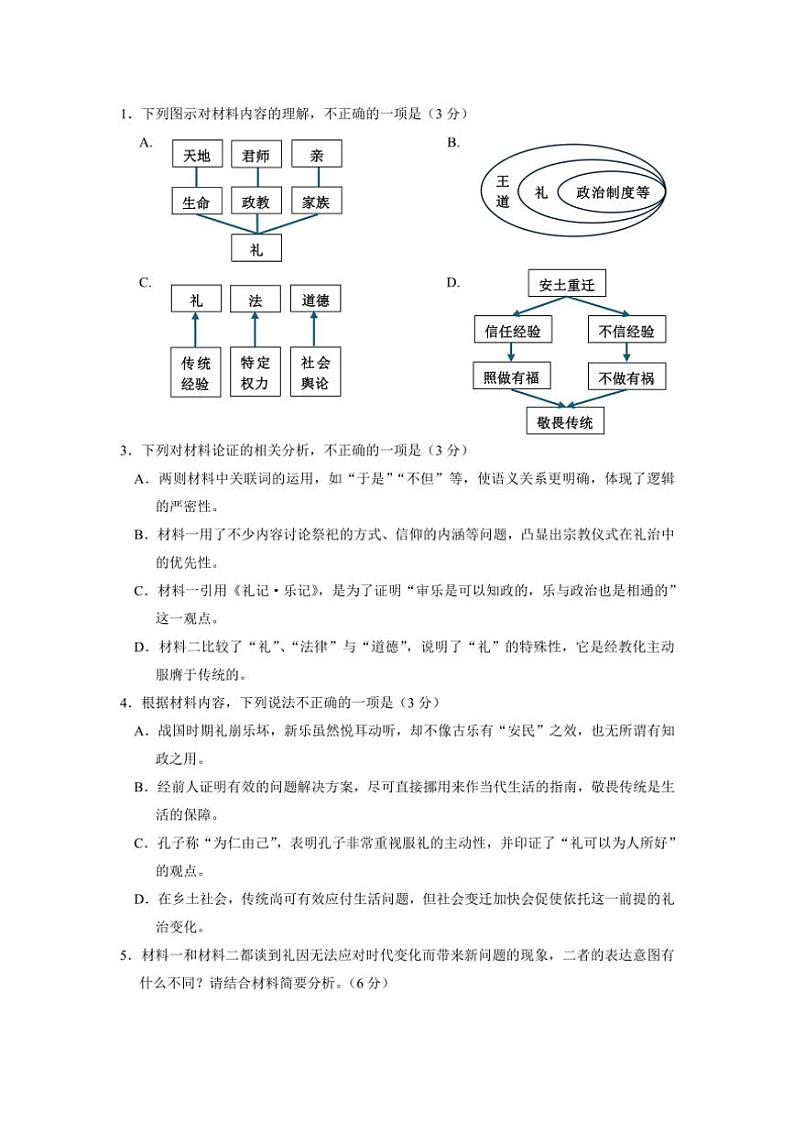 1．下列图示对材料内容的理解，不正确的一项是（3 分）

A.

天地　君师　亲

生命　政教　家族

礼

B.

王道　礼　政治制度等

C.

礼　法　道德

传统经验　特定权力　社会舆论

D.

安土重迁

信任经验　不信经验

照做有福　不做有祸

敬畏传统

3．下列对材料论证的相关分析，不正确的一项是（3 分）

A．两则材料中关联词的运用，如“于是”“不但”等，使语义关系更明确，体现了逻辑的严密性。

B．材料一用了不少内容讨论祭祀的方式、信仰的内涵等问题，凸显出宗教仪式在礼治中的优先性。

C．材料一引用《礼记·乐记》，是为了证明“审乐是可以知政的，乐与政治也是相通的”这一观点。

D．材料二比较了“礼”、“法律”与“道德”，说明了“礼”的特殊性，它是经教化主动服膺于传统的。

4．根据材料内容，下列说法不正确的一项是（3 分）

A．战国时期礼崩乐坏，新乐虽然悦耳动听，却不像古乐有“安民”之效，也无所谓有知政之用。

B．经前人证明有效的问题解决方案，尽可直接挪用来作当代生活的指南，敬畏传统是生活的保障。

C．孔子称“为仁由己”，表明孔子非常重视服礼的主动性，并印证了“礼可以为人所好”的观点。

D．在乡土社会，传统尚可有效应付生活问题，但社会变迁加快会促使依托这一前提的礼治变化。

5．材料一和材料二都谈到礼因无法应对时代变化而带来新问题的现象，二者的表达意图有什么不同？请结合材料简要分析。（6 分）